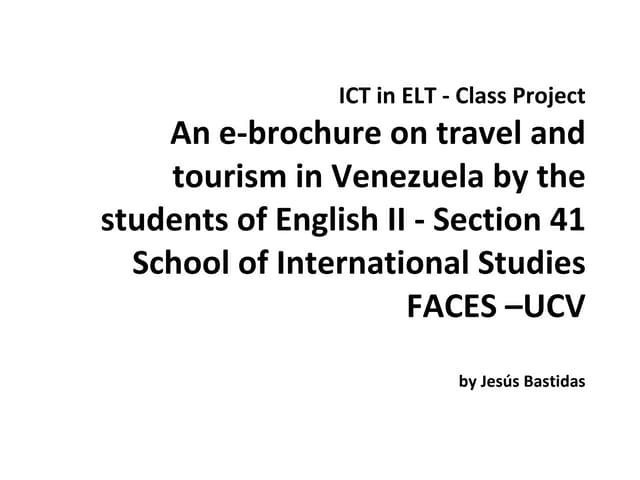 ICT in ELT - Class Project

An e-brochure on travel and tourism in Venezuela by the students of English II - Section 41 School of International Studies FACES –UCV

by Jesús Bastidas